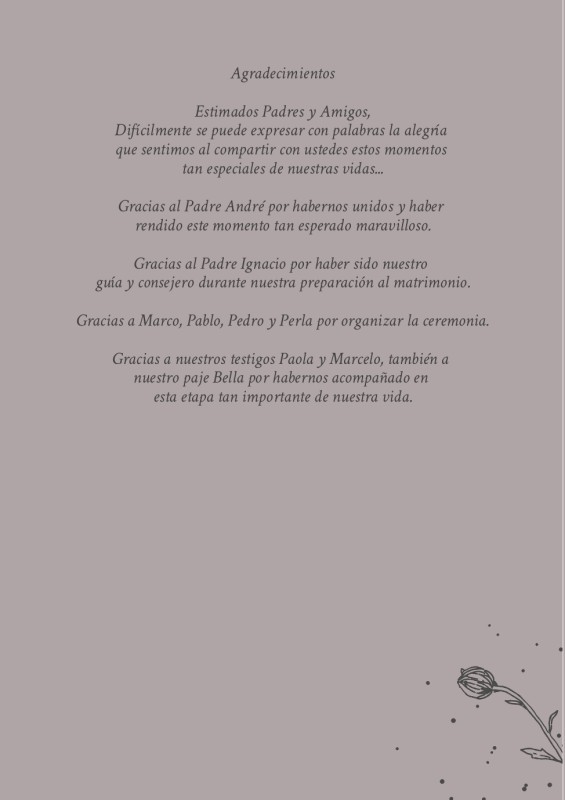 Agradecimientos

Estimados Padres y Amigos,
Difícilmente se puede expresar con palabras la alegría que sentimos al compartir con ustedes estos momentos tan especiales de nuestras vidas...

Gracias al Padre André por habernos unidos y haber rendido este momento tan esperado maravilloso.

Gracias al Padre Ignacio por haber sido nuestro guía y consejero durante nuestra preparación al matrimonio.

Gracias a Marco, Pablo, Pedro y Perla por organizar la ceremonia.

Gracias a nuestros testigos Paola y Marcelo, también a nuestro paje Bella por habernos acompañado en esta etapa tan importante de nuestra vida.